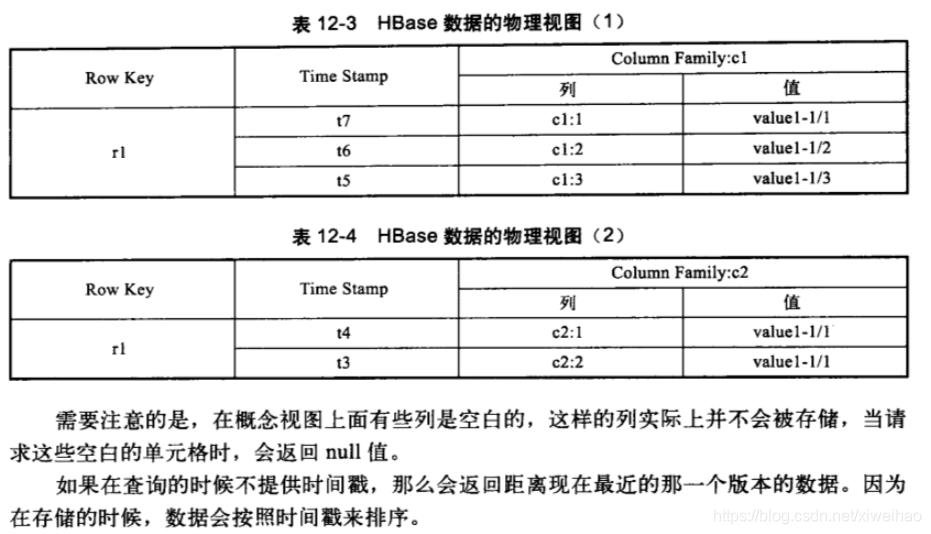 表 12-3　HBase 数据的物理视图（1）

| Row Key | Time Stamp | Column Family:c1 | |
|---|---|---|---|
| | | 列 | 值 |
| r1 | t7 | c1:1 | value1-1/1 |
| | t6 | c1:2 | value1-1/2 |
| | t5 | c1:3 | value1-1/3 |

表 12-4　HBase 数据的物理视图（2）

| Row Key | Time Stamp | Column Family:c2 | |
|---|---|---|---|
| | | 列 | 值 |
| r1 | t4 | c2:1 | value1-1/1 |
| | t3 | c2:2 | value1-1/1 |

需要注意的是，在概念视图上面有些列是空白的，这样的列实际上并不会被存储，当请求这些空白的单元格时，会返回 null 值。

如果在查询的时候不提供时间戳，那么会返回距离现在最近的那一个版本的数据。因为在存储的时候，数据会按照时间戳来排序。

https://blog.csdn.net/xiweihao